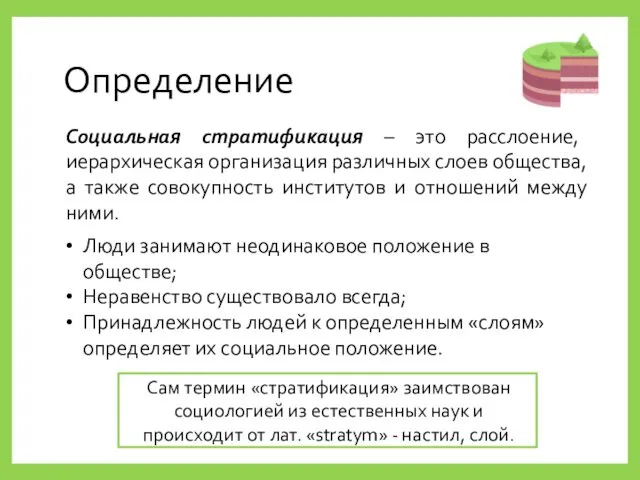 Определение

Социальная стратификация – это расслоение, иерархическая организация различных слоев общества, а также совокупность институтов и отношений между ними.

• Люди занимают неодинаковое положение в обществе;
• Неравенство существовало всегда;
• Принадлежность людей к определенным «слоям» определяет их социальное положение.

Сам термин «стратификация» заимствован социологией из естественных наук и происходит от лат. «stratym» - настил, слой.